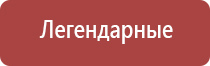 Легендарные